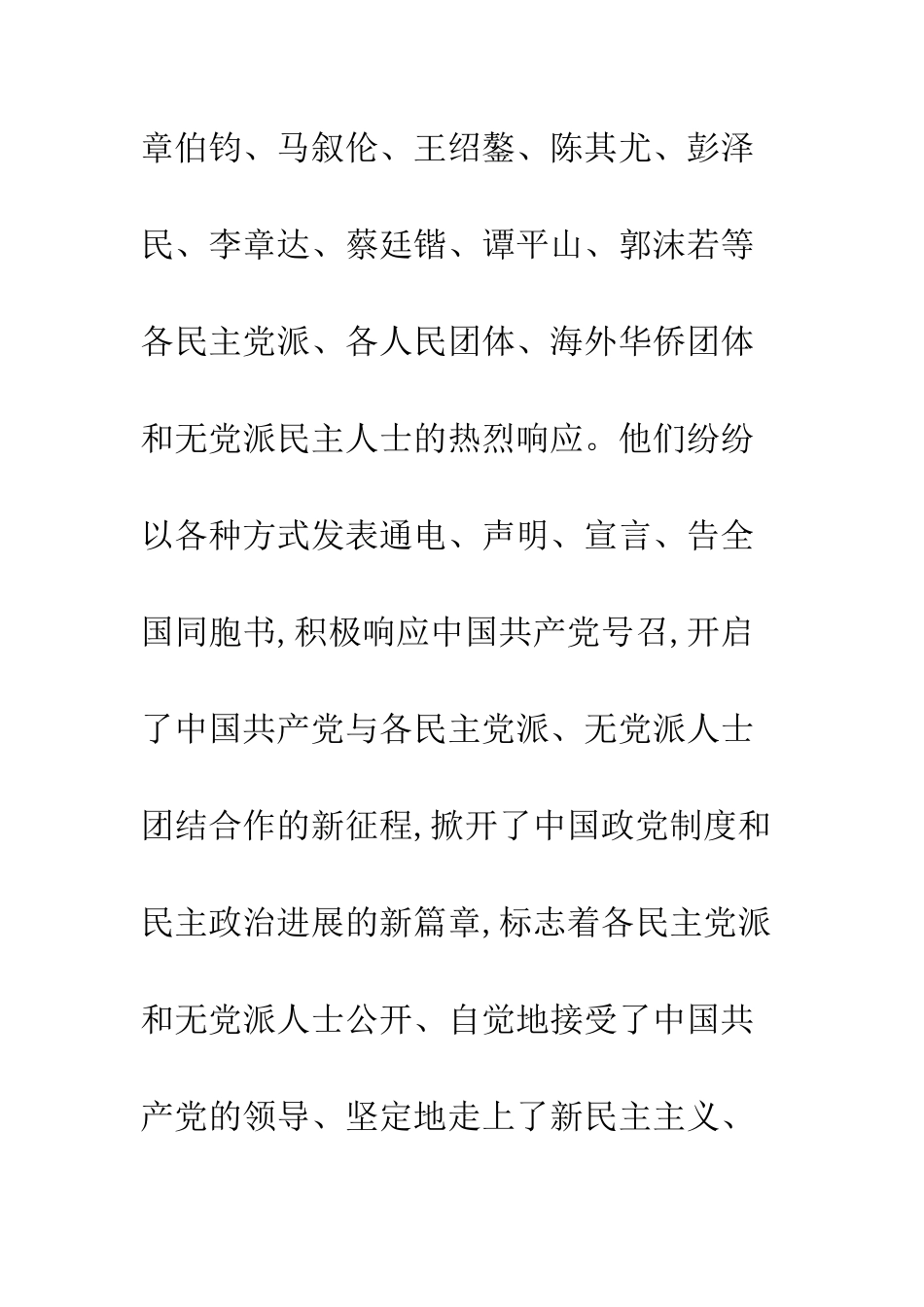 章伯钧、马叙伦、王绍鏊、陈其尤、彭泽民、李章达、蔡廷锴、谭平山、郭沫若等各民主党派、各人民团体、海外华侨团体和无党派民主人士的热烈响应。他们纷纷以各种方式发表通电、声明、宣言、告全国同胞书,积极响应中国共产党号召,开启了中国共产党与各民主党派、无党派人士团结合作的新征程,掀开了中国政党制度和民主政治进展的新篇章,标志着各民主党派和无党派人士公开、自觉地接受了中国共产党的领导、坚定地走上了新民主主义、